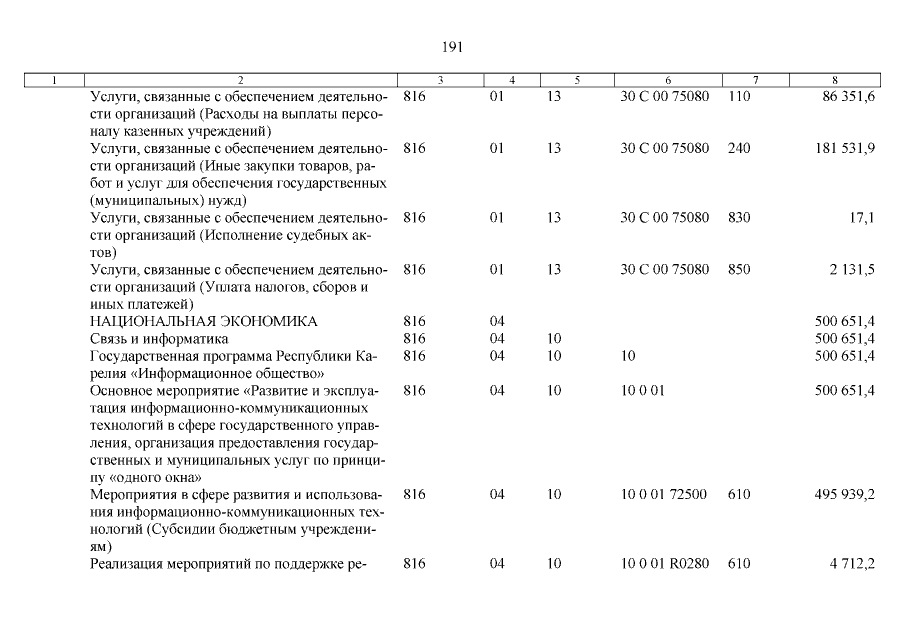 191

| 1 | 2 | 3 | 4 | 5 | 6 | 7 | 8 |
|---|---|---|---|---|---|---|---|
| | Услуги, связанные с обеспечением деятельности организаций (Расходы на выплаты персоналу казенных учреждений) | 816 | 01 | 13 | 30 С 00 75080 | 110 | 86 351,6 |
| | Услуги, связанные с обеспечением деятельности организаций (Иные закупки товаров, работ и услуг для обеспечения государственных (муниципальных) нужд) | 816 | 01 | 13 | 30 С 00 75080 | 240 | 181 531,9 |
| | Услуги, связанные с обеспечением деятельности организаций (Исполнение судебных актов) | 816 | 01 | 13 | 30 С 00 75080 | 830 | 17,1 |
| | Услуги, связанные с обеспечением деятельности организаций (Уплата налогов, сборов и иных платежей) | 816 | 01 | 13 | 30 С 00 75080 | 850 | 2 131,5 |
| | НАЦИОНАЛЬНАЯ ЭКОНОМИКА | 816 | 04 | | | | 500 651,4 |
| | Связь и информатика | 816 | 04 | 10 | | | 500 651,4 |
| | Государственная программа Республики Карелия «Информационное общество» | 816 | 04 | 10 | 10 | | 500 651,4 |
| | Основное мероприятие «Развитие и эксплуатация информационно-коммуникационных технологий в сфере государственного управления, организация предоставления государственных и муниципальных услуг по принципу «одного окна» | 816 | 04 | 10 | 10 0 01 | | 500 651,4 |
| | Мероприятия в сфере развития и использования информационно-коммуникационных технологий (Субсидии бюджетным учреждениям) | 816 | 04 | 10 | 10 0 01 72500 | 610 | 495 939,2 |
| | Реализация мероприятий по поддержке ре- | 816 | 04 | 10 | 10 0 01 R0280 | 610 | 4 712,2 |